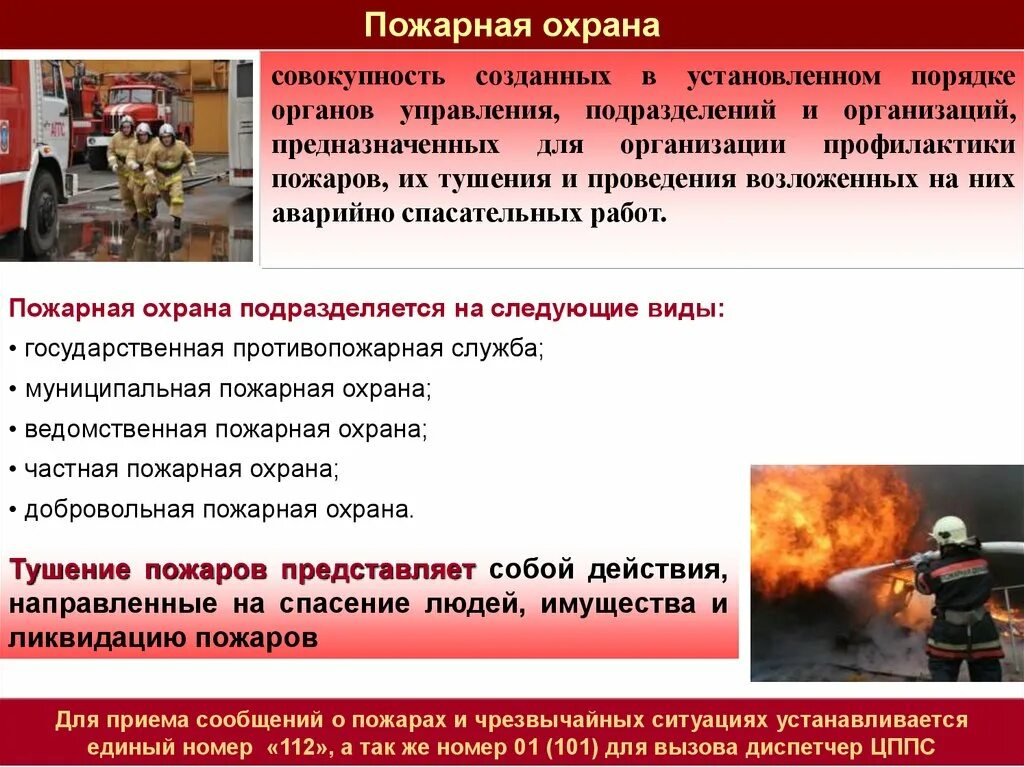 Пожарная охрана

совокупность созданных в установленном порядке органов управления, подразделений и организаций, предназначенных для организации профилактики пожаров, их тушения и проведения возложенных на них аварийно спасательных работ.

Пожарная охрана подразделяется на следующие виды:
• государственная противопожарная служба;
• муниципальная пожарная охрана;
• ведомственная пожарная охрана;
• частная пожарная охрана;
• добровольная пожарная охрана.

Тушение пожаров представляет собой действия, направленные на спасение людей, имущества и ликвидацию пожаров

Для приема сообщений о пожарах и чрезвычайных ситуациях устанавливается единый номер «112», а так же номер 01 (101) для вызова диспетчер ЦППС